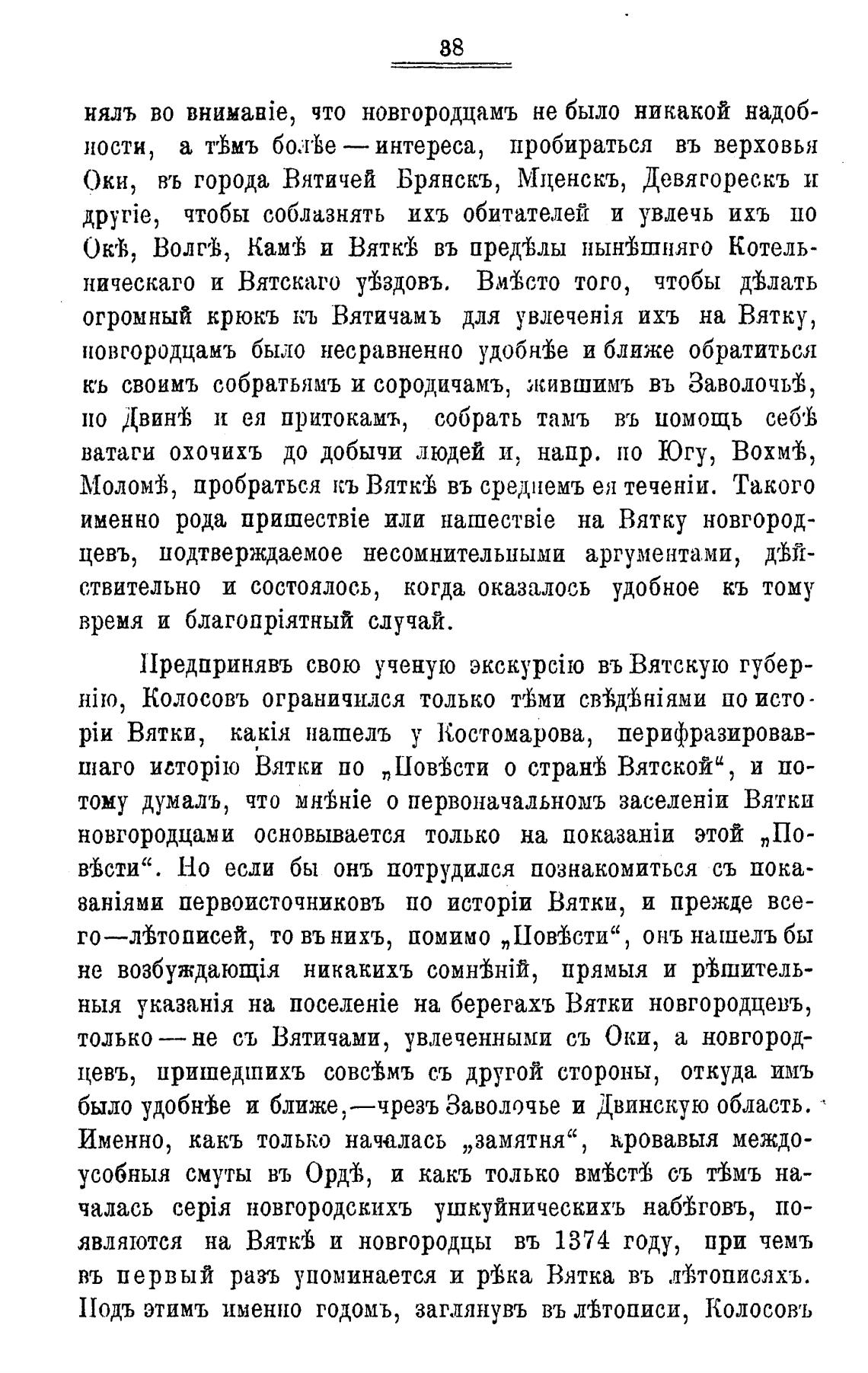 38

нялъ во вниманіе, что новгородцамъ не было никакой надобности, а тѣмъ болѣе — интереса, пробираться въ верховья Оки, въ города Вятичей Брянскъ, Мценскъ, Девягорескъ и другіе, чтобы соблазнять ихъ обитателей и увлечь ихъ по Окѣ, Волгѣ, Камѣ и Вяткѣ въ предѣлы нынѣшняго Котельническаго и Вятскаго уѣздовъ. Вмѣсто того, чтобы дѣлать огромный крюкъ къ Вятичамъ для увлеченія ихъ на Вятку, новгородцамъ было несравненно удобнѣе и ближе обратиться къ своимъ собратьямъ и сородичамъ, жившимъ въ Заволочьѣ, по Двинѣ и ея притокамъ, собрать тамъ въ помощь себѣ ватаги охочихъ до добычи людей и, напр. по Югу, Вохмѣ, Моломѣ, пробраться къ Вяткѣ въ среднемъ ея теченіи. Такого именно рода пришествіе или нашествіе на Вятку новгородцевъ, подтверждаемое несомнительными аргументами, дѣйствительно и состоялось, когда оказалось удобное къ тому время и благопріятный случай.

Предпринявъ свою ученую экскурсію въ Вятскую губернію, Колосовъ ограничился только тѣми свѣдѣніями по исторіи Вятки, какія нашелъ у Костомарова, перифразировавшаго исторію Вятки по „Повѣсти о странѣ Вятской“, и потому думалъ, что мнѣніе о первоначальномъ заселеніи Вятки новгородцами основывается только на показаніи этой „Повѣсти“. Но если бы онъ потрудился познакомиться съ показаніями первоисточниковъ по исторіи Вятки, и прежде всего—лѣтописей, то въ нихъ, помимо „Повѣсти“, онъ нашелъ бы не возбуждающія никакихъ сомнѣній, прямыя и рѣшительныя указанія на поселеніе на берегахъ Вятки новгородцевъ, только — не съ Вятичами, увлеченными съ Оки, а новгородцевъ, пришедшихъ совсѣмъ съ другой стороны, откуда имъ было удобнѣе и ближе,—чрезъ Заволочье и Двинскую область. Именно, какъ только началась „замятня“, кровавыя междоусобныя смуты въ Ордѣ, и какъ только вмѣстѣ съ тѣмъ началась серія новгородскихъ ушкуйническихъ набѣговъ, появляются на Вяткѣ и новгородцы въ 1374 году, при чемъ въ первый разъ упоминается и рѣка Вятка въ лѣтописяхъ. Подъ этимъ именно годомъ, заглянувъ въ лѣтописи, Колосовъ